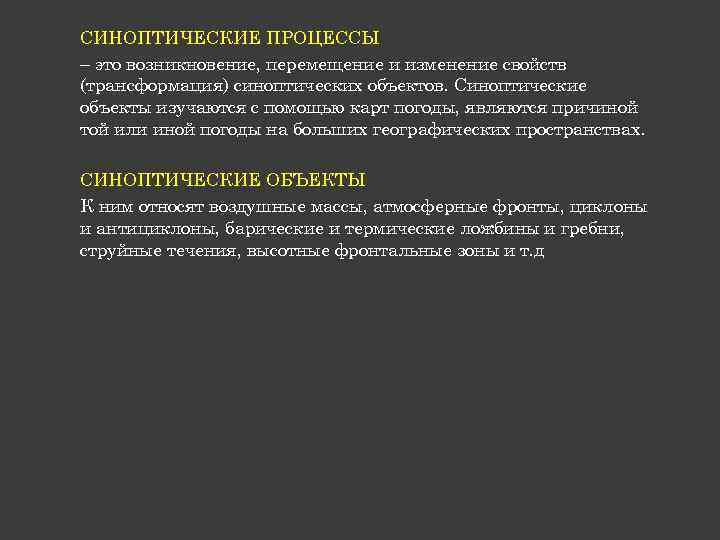 СИНОПТИЧЕСКИЕ ПРОЦЕССЫ

– это возникновение, перемещение и изменение свойств (трансформация) синоптических объектов. Синоптические объекты изучаются с помощью карт погоды, являются причиной той или иной погоды на больших географических пространствах.

СИНОПТИЧЕСКИЕ ОБЪЕКТЫ

К ним относят воздушные массы, атмосферные фронты, циклоны и антициклоны, барические и термические ложбины и гребни, струйные течения, высотные фронтальные зоны и т.д